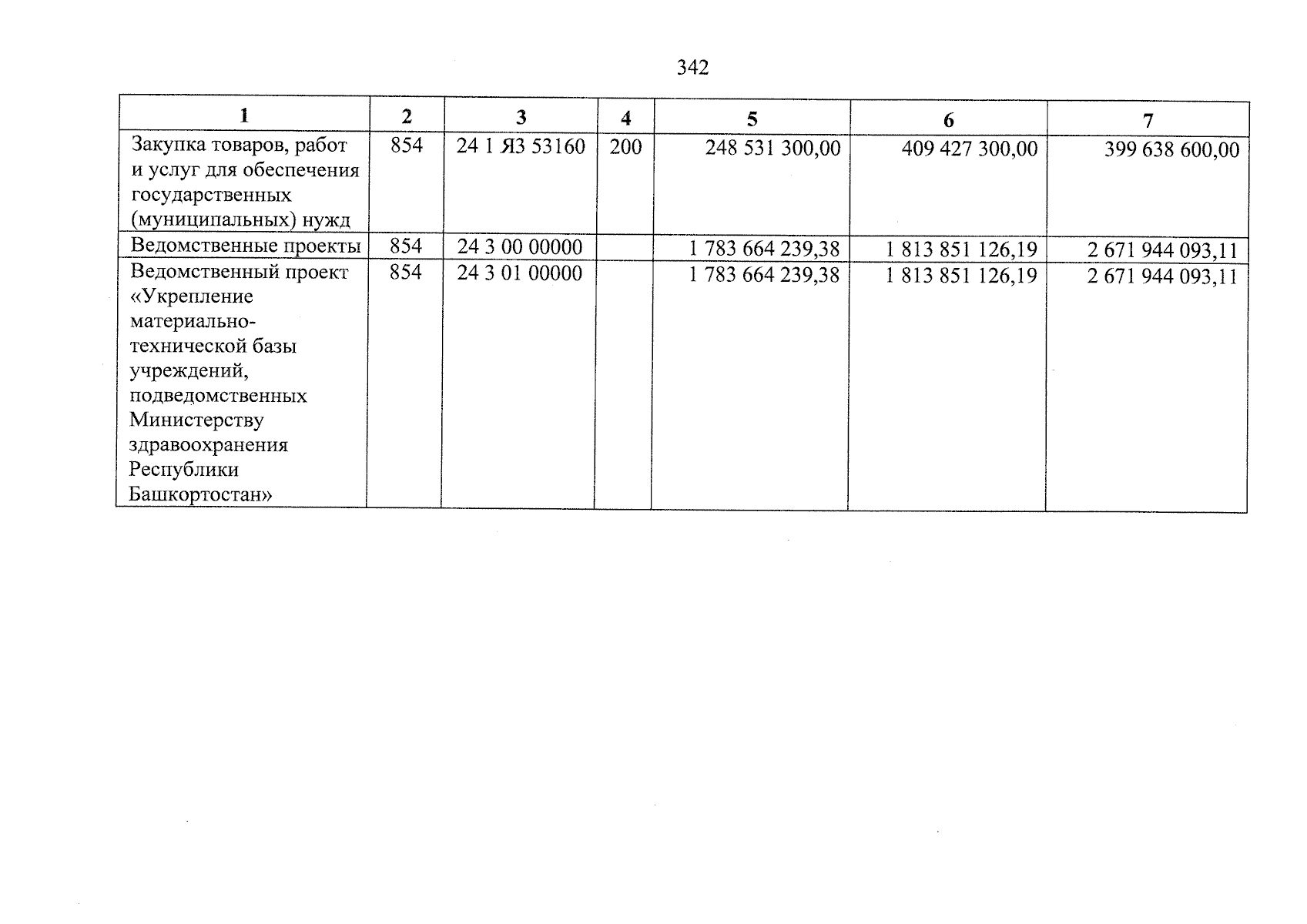 342

| 1 | 2 | 3 | 4 | 5 | 6 | 7 |
|---|---|---|---|---|---|---|
| Закупка товаров, работ и услуг для обеспечения государственных (муниципальных) нужд | 854 | 24 1 Я3 53160 | 200 | 248 531 300,00 | 409 427 300,00 | 399 638 600,00 |
| Ведомственные проекты | 854 | 24 3 00 00000 | | 1 783 664 239,38 | 1 813 851 126,19 | 2 671 944 093,11 |
| Ведомственный проект «Укрепление материально-технической базы учреждений, подведомственных Министерству здравоохранения Республики Башкортостан» | 854 | 24 3 01 00000 | | 1 783 664 239,38 | 1 813 851 126,19 | 2 671 944 093,11 |